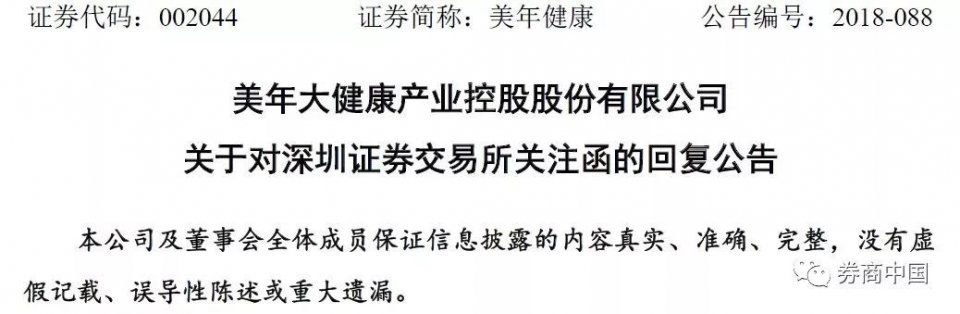 证券代码：002044　　证券简称：美年健康　　公告编号：2018-088

美年大健康产业控股股份有限公司
关于对深圳证券交易所关注函的回复公告

本公司及董事会全体成员保证信息披露的内容真实、准确、完整，没有虚假记载、误导性陈述或重大遗漏。

券商中国